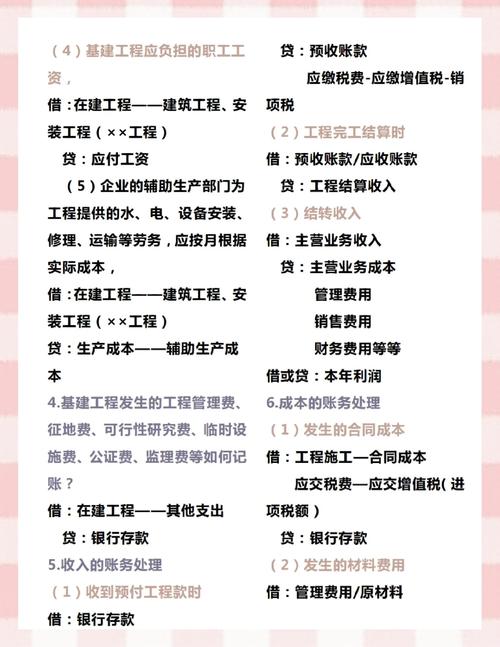 （4）基建工程应负担的职工工资，

借：在建工程——建筑工程、安装工程（××工程）

贷：应付工资

（5）企业的辅助生产部门为工程提供的水、电、设备安装、修理、运输等劳务，应按月根据实际成本，

借：在建工程——建筑工程、安装工程（××工程）

贷：生产成本——辅助生产成本

4.基建工程发生的工程管理费、征地费、可行性研究费、临时设施费、公证费、监理费等如何记账？

借：在建工程——其他支出

贷：银行存款

5.收入的账务处理

（1）收到预付工程款时

借：银行存款

贷：预收账款

应缴税费-应缴增值税-销项税

（2）工程完工结算时

借：预收账款/应收账款

贷：工程结算收入

（3）结转收入

借：主营业务收入

贷：主营业务成本

管理费用

销售费用

财务费用等等

借或贷：本年利润

6.成本的账务处理

（1）发生的合同成本

借：工程施工—合同成本

应交税费—应交增值税(进项税额)

贷：银行存款

（2）发生的材料费用

借：管理费用/原材料